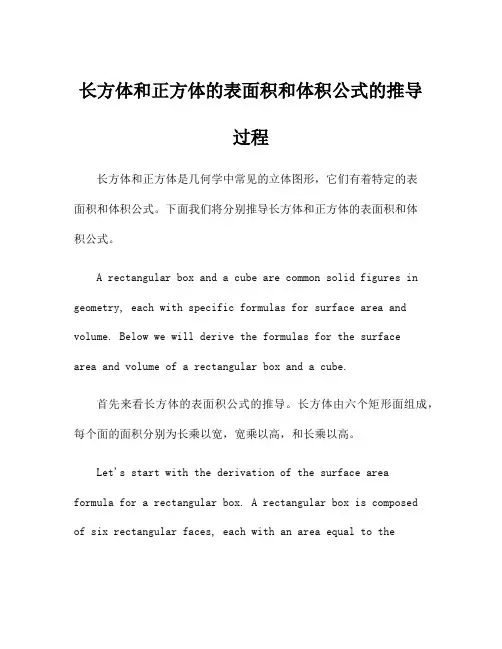 长方体和正方体的表面积和体积公式的推导过程

长方体和正方体是几何学中常见的立体图形，它们有着特定的表面积和体积公式。下面我们将分别推导长方体和正方体的表面积和体积公式。

A rectangular box and a cube are common solid figures in geometry, each with specific formulas for surface area and volume. Below we will derive the formulas for the surface area and volume of a rectangular box and a cube.

首先来看长方体的表面积公式的推导。长方体由六个矩形面组成，每个面的面积分别为长乘以宽，宽乘以高，和长乘以高。

Let's start with the derivation of the surface area formula for a rectangular box. A rectangular box is composed of six rectangular faces, each with an area equal to the